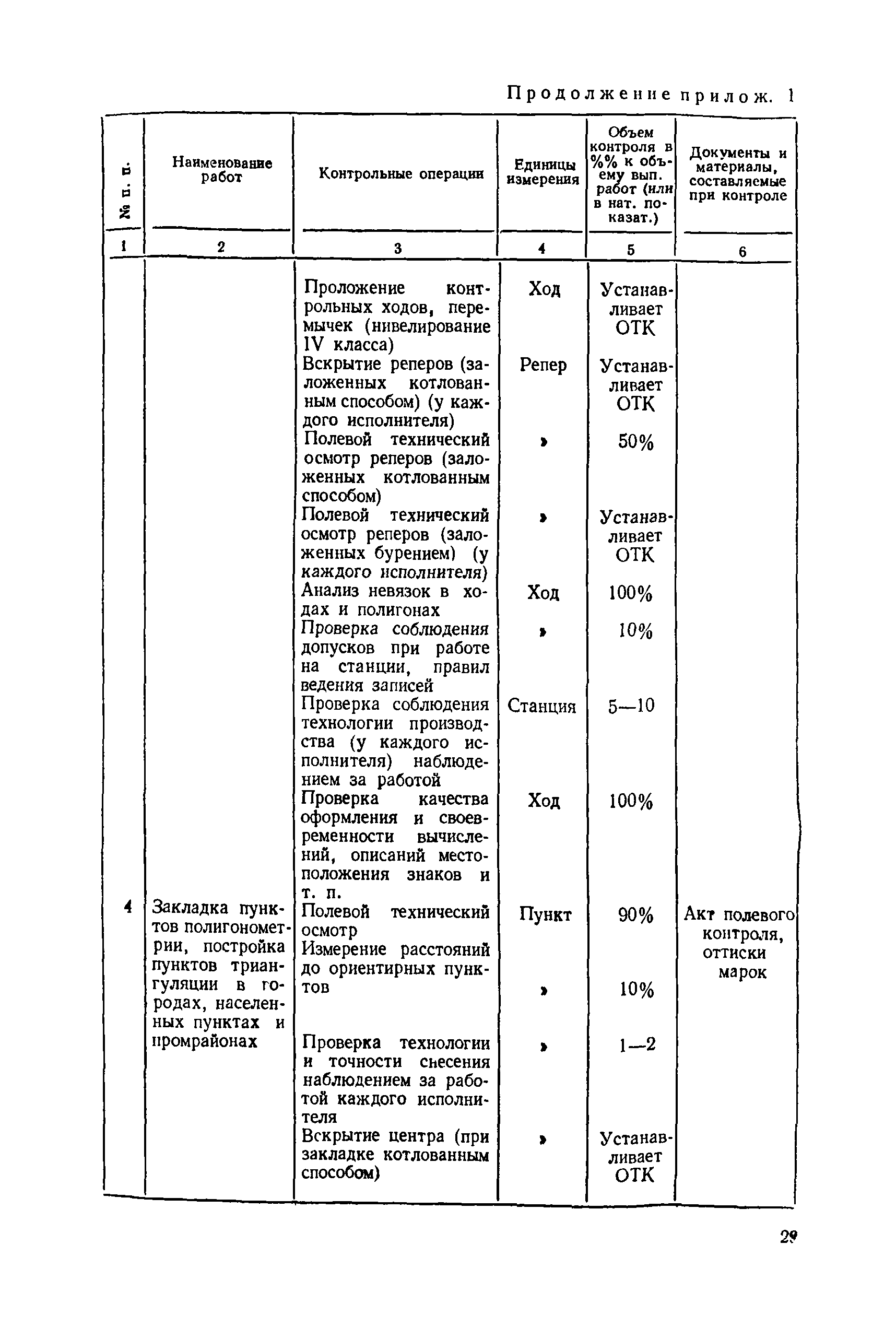 Продолжение прилож. 1

| № п. п. | Наименование работ | Контрольные операции | Единицы измерения | Объем контроля в %% к объему вып. работ (или в нат. показат.) | Документы и материалы, составляемые при контроле |
|---|---|---|---|---|---|
| 1 | 2 | 3 | 4 | 5 | 6 |
| | | Проложение контрольных ходов, перемычек (нивелирование IV класса) | Ход | Устанавливает ОТК | |
| | | Вскрытие реперов (заложенных котлованным способом) (у каждого исполнителя) | Репер | Устанавливает ОТК | |
| | | Полевой технический осмотр реперов (заложенных котлованным способом) | » | 50% | |
| | | Полевой технический осмотр реперов (заложенных бурением) (у каждого исполнителя) | » | Устанавливает ОТК | |
| | | Анализ невязок в ходах и полигонах | Ход | 100% | |
| | | Проверка соблюдения допусков при работе на станции, правил ведения записей | » | 10% | |
| | | Проверка соблюдения технологии производства (у каждого исполнителя) наблюдением за работой | Станция | 5—10 | |
| | | Проверка качества оформления и своевременности вычислений, описаний местоположения знаков и т. п. | Ход | 100% | |
| 4 | Закладка пунктов полигонометрии, постройка пунктов триангуляции в городах, населенных пунктах и промрайонах | Полевой технический осмотр | Пункт | 90% | Акт полевого контроля, оттиски марок |
| | | Измерение расстояний до ориентирных пунктов | » | 10% | |
| | | Проверка технологии и точности снесения наблюдением за работой каждого исполнителя | » | 1—2 | |
| | | Вскрытие центра (при закладке котлованным способом) | » | Устанавливает ОТК | |

29